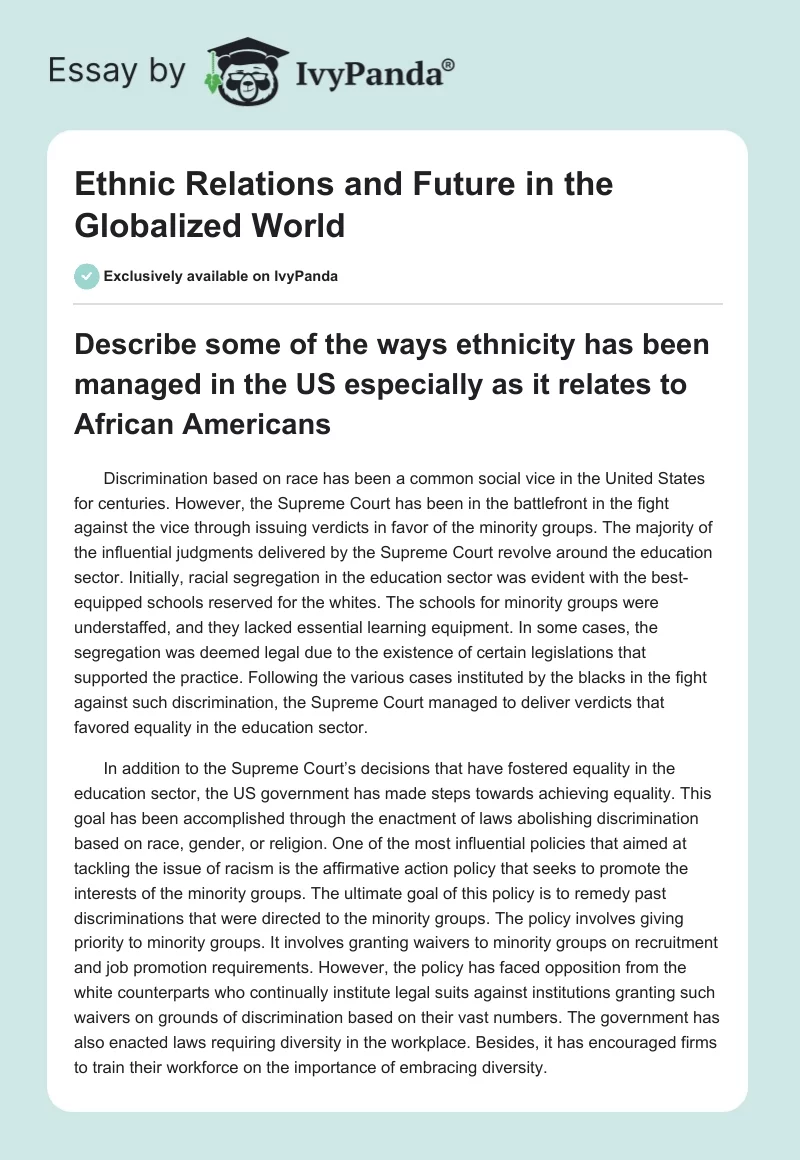 Essay by IvyPanda®

Ethnic Relations and Future in the Globalized World

Exclusively available on IvyPanda

Describe some of the ways ethnicity has been managed in the US especially as it relates to African Americans

Discrimination based on race has been a common social vice in the United States for centuries. However, the Supreme Court has been in the battlefront in the fight against the vice through issuing verdicts in favor of the minority groups. The majority of the influential judgments delivered by the Supreme Court revolve around the education sector. Initially, racial segregation in the education sector was evident with the best-equipped schools reserved for the whites. The schools for minority groups were understaffed, and they lacked essential learning equipment. In some cases, the segregation was deemed legal due to the existence of certain legislations that supported the practice. Following the various cases instituted by the blacks in the fight against such discrimination, the Supreme Court managed to deliver verdicts that favored equality in the education sector.

In addition to the Supreme Court's decisions that have fostered equality in the education sector, the US government has made steps towards achieving equality. This goal has been accomplished through the enactment of laws abolishing discrimination based on race, gender, or religion. One of the most influential policies that aimed at tackling the issue of racism is the affirmative action policy that seeks to promote the interests of the minority groups. The ultimate goal of this policy is to remedy past discriminations that were directed to the minority groups. The policy involves giving priority to minority groups. It involves granting waivers to minority groups on recruitment and job promotion requirements. However, the policy has faced opposition from the white counterparts who continually institute legal suits against institutions granting such waivers on grounds of discrimination based on their vast numbers. The government has also enacted laws requiring diversity in the workplace. Besides, it has encouraged firms to train their workforce on the importance of embracing diversity.